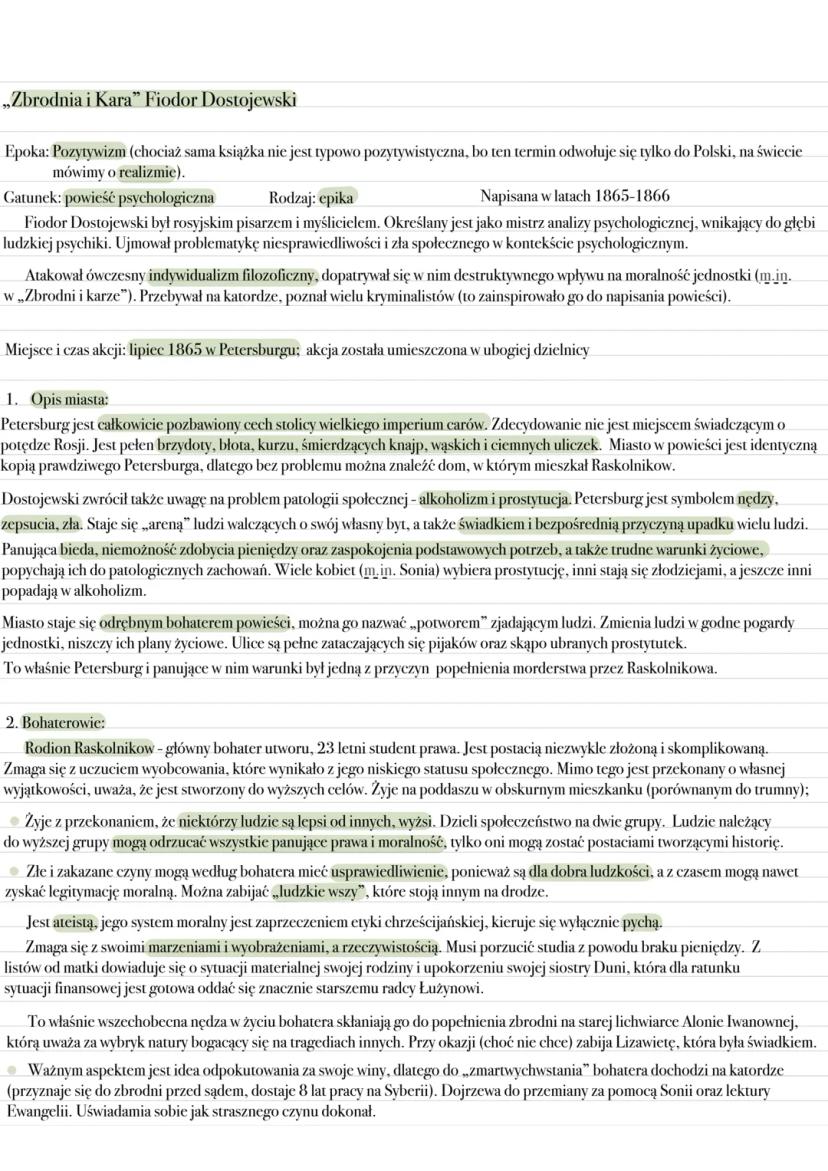 „Zbrodnia i Kara" Fiodor Dostojewski

Epoka: Pozytywizm (chociaż sama książka nie jest typowo pozytywistyczna, bo ten termin odwołuje się tylko do Polski, na świecie mówimy o realizmie).

Gatunek: powieść psychologiczna Rodzaj: epika Napisana w latach 1865-1866

Fiodor Dostojewski był rosyjskim pisarzem i myślicielem. Określany jest jako mistrz analizy psychologicznej, wnikający do głębi ludzkiej psychiki. Ujmował problematykę niesprawiedliwości i zła społecznego w kontekście psychologicznym.

Atakował ówczesny indywidualizm filozoficzny, dopatrywał się w nim destruktywnego wpływu na moralność jednostki (m.in. w „Zbrodni i karze"). Przebywał na katordze, poznał wielu kryminalistów (to zainspirowało go do napisania powieści).

Miejsce i czas akcji: lipiec 1865 w Petersburgu; akcja została umieszczona w ubogiej dzielnicy

1. Opis miasta:

Petersburg jest całkowicie pozbawiony cech stolicy wielkiego imperium carów. Zdecydowanie nie jest miejscem świadczącym o potędze Rosji. Jest pełen brzydoty, błota, kurzu, śmierdzących knajp, wąskich i ciemnych uliczek. Miasto w powieści jest identyczną kopią prawdziwego Petersburga, dlatego bez problemu można znaleźć dom, w którym mieszkał Raskolnikow.

Dostojewski zwrócił także uwagę na problem patologii społecznej - alkoholizm i prostytucja. Petersburg jest symbolem nędzy, zepsucia, zła. Staje się „areną" ludzi walczących o swój własny byt, a także świadkiem i bezpośrednią przyczyną upadku wielu ludzi.

Panująca bieda, niemożność zdobycia pieniędzy oraz zaspokojenia podstawowych potrzeb, a także trudne warunki życiowe, popychają ich do patologicznych zachowań. Wiele kobiet (m.in. Sonia) wybiera prostytucję, inni stają się złodziejami, a jeszcze inni popadają w alkoholizm.

Miasto staje się odrębnym bohaterem powieści, można go nazwać „potworem" zjadającym ludzi. Zmienia ludzi w godne pogardy jednostki, niszczy ich plany życiowe. Ulice są pełne zataczających się pijaków oraz skąpo ubranych prostytutek.

To właśnie Petersburg i panujące w nim warunki był jedną z przyczyn popełnienia morderstwa przez Raskolnikowa.

2. Bohaterowie:

Rodion Raskolnikow - główny bohater utworu, 23 letni student prawa. Jest postacią niezwykle złożoną i skomplikowaną. Zmaga się z uczuciem wyobcowania, które wynikało z jego niskiego statusu społecznego. Mimo tego jest przekonany o własnej wyjątkowości, uważa, że jest stworzony do wyższych celów. Żyje na poddaszu w obskurnym mieszkanku (porównanym do trumny);

Żyje z przekonaniem, że niektórzy ludzie są lepsi od innych, wyżsi. Dzieli społeczeństwo na dwie grupy. Ludzie należący do wyższej grupy mogą odrzucać wszystkie panujące prawa i moralność, tylko oni mogą zostać postaciami tworzącymi historię.

Złe i zakazane czyny mogą według bohatera mieć usprawiedliwienie, ponieważ są dla dobra ludzkości, a z czasem mogą nawet zyskać legitymację moralną. Można zabijać „ludzkie wszy", które stoją innym na drodze.

Jest ateistą, jego system moralny jest zaprzeczeniem etyki chrześcijańskiej, kieruje się wyłącznie pychą.

Zmaga się z swoimi marzeniami i wyobrażeniami, a rzeczywistością. Musi porzucić studia z powodu braku pieniędzy. Z listów od matki dowiaduje się o sytuacji materialnej swojej rodziny i upokorzeniu swojej siostry Duni, która dla ratunku sytuacji finansowej jest gotowa oddać się znacznie starszemu radcy Łużynowi.

To właśnie wszechobecna nędza w życiu bohatera skłaniają go do popełnienia zbrodni na starej lichwiarce Alonie Iwanownej, którą uważa za wybryk natury bogacący się na tragediach innych. Przy okazji (choć nie chce) zabija Lizawietę, która była świadkiem.

Ważnym aspektem jest idea odpokutowania za swoje winy, dlatego do „zmartwychwstania" bohatera dochodzi na katordze (przyznaje się do zbrodni przed sądem, dostaje 8 lat pracy na Syberii). Dojrzewa do przemiany za pomocą Sonii oraz lektury Ewangelii. Uświadamia sobie jak strasznego czynu dokonał.